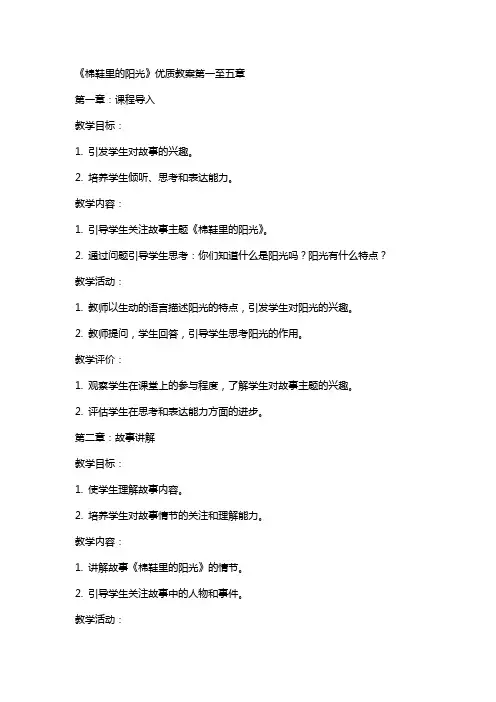 《棉鞋里的阳光》优质教案第一至五章

第一章：课程导入

教学目标：

1. 引发学生对故事的兴趣。

2. 培养学生倾听、思考和表达能力。

教学内容：

1. 引导学生关注故事主题《棉鞋里的阳光》。

2. 通过问题引导学生思考：你们知道什么是阳光吗？阳光有什么特点？

教学活动：

1. 教师以生动的语言描述阳光的特点，引发学生对阳光的兴趣。

2. 教师提问，学生回答，引导学生思考阳光的作用。

教学评价：

1. 观察学生在课堂上的参与程度，了解学生对故事主题的兴趣。

2. 评估学生在思考和表达能力方面的进步。

第二章：故事讲解

教学目标：

1. 使学生理解故事内容。

2. 培养学生对故事情节的关注和理解能力。

教学内容：

1. 讲解故事《棉鞋里的阳光》的情节。

2. 引导学生关注故事中的人物和事件。

教学活动：